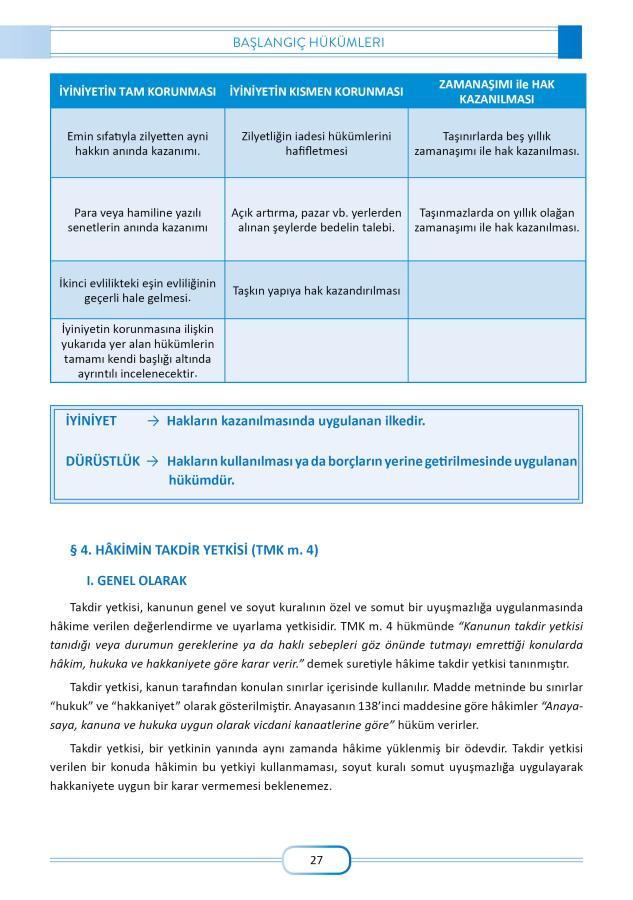 BAŞLANGIÇ HÜKÜMLERI

| İYİNİYETİN TAM KORUNMASI | İYİNİYETİN KISMEN KORUNMASI | ZAMANAŞIMI ile HAK KAZANILMASI |
|---|---|---|
| Emin sıfatıyla zilyetten ayni hakkın anında kazanımı. | Zilyetliğin iadesi hükümlerini hafifletmesi | Taşınırlarda beş yıllık zamanaşımı ile hak kazanılması. |
| Para veya hamiline yazılı senetlerin anında kazanımı | Açık artırma, pazar vb. yerlerden alınan şeylerde bedelin talebi. | Taşınmazlarda on yıllık olağan zamanaşımı ile hak kazanılması. |
| İkinci evlilikteki eşin evliliğinin geçerli hale gelmesi. | Taşkın yapıya hak kazandırılması | |
| İyiniyetin korunmasına ilişkin yukarıda yer alan hükümlerin tamamı kendi başlığı altında ayrıntılı incelenecektir. | | |

İYİNİYET → Hakların kazanılmasında uygulanan ilkedir.

DÜRÜSTLÜK → Hakların kullanılması ya da borçların yerine getirilmesinde uygulanan hükümdür.

§ 4. HÂKİMİN TAKDİR YETKİSİ (TMK m. 4)

I. GENEL OLARAK

Takdir yetkisi, kanunun genel ve soyut kuralının özel ve somut bir uyuşmazlığa uygulanmasında hâkime verilen değerlendirme ve uyarlama yetkisidir. TMK m. 4 hükmünde "Kanunun takdir yetkisi tanıdığı veya durumun gereklerine ya da haklı sebepleri göz önünde tutmayı emrettiği konularda hâkim, hukuka ve hakkaniyete göre karar verir." demek suretiyle hâkime takdir yetkisi tanınmıştır.

Takdir yetkisi, kanun tarafından konulan sınırlar içerisinde kullanılır. Madde metninde bu sınırlar "hukuk" ve "hakkaniyet" olarak gösterilmiştir. Anayasanın 138'inci maddesine göre hâkimler "Anayasaya, kanuna ve hukuka uygun olarak vicdani kanaatlerine göre" hüküm verirler.

Takdir yetkisi, bir yetkinin yanında aynı zamanda hâkime yüklenmiş bir ödevdir. Takdir yetkisi verilen bir konuda hâkimin bu yetkiyi kullanmaması, soyut kuralı somut uyuşmazlığa uygulayarak hakkaniyete uygun bir karar vermemesi beklenemez.

27